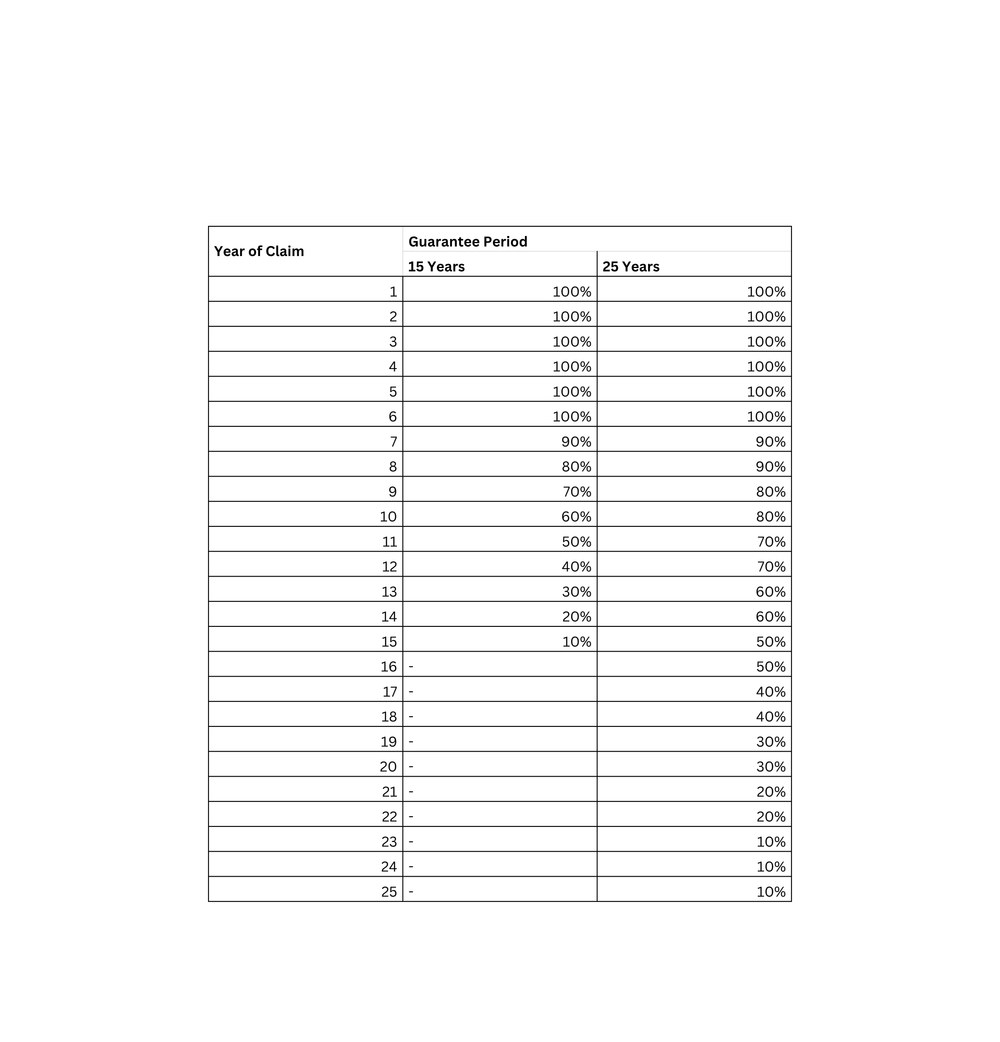 | Year of Claim | Guarantee Period | |
|---|---|---|
| | 15 Years | 25 Years |
| 1 | 100% | 100% |
| 2 | 100% | 100% |
| 3 | 100% | 100% |
| 4 | 100% | 100% |
| 5 | 100% | 100% |
| 6 | 100% | 100% |
| 7 | 90% | 90% |
| 8 | 80% | 90% |
| 9 | 70% | 80% |
| 10 | 60% | 80% |
| 11 | 50% | 70% |
| 12 | 40% | 70% |
| 13 | 30% | 60% |
| 14 | 20% | 60% |
| 15 | 10% | 50% |
| 16 | - | 50% |
| 17 | - | 40% |
| 18 | - | 40% |
| 19 | - | 30% |
| 20 | - | 30% |
| 21 | - | 20% |
| 22 | - | 20% |
| 23 | - | 10% |
| 24 | - | 10% |
| 25 | - | 10% |